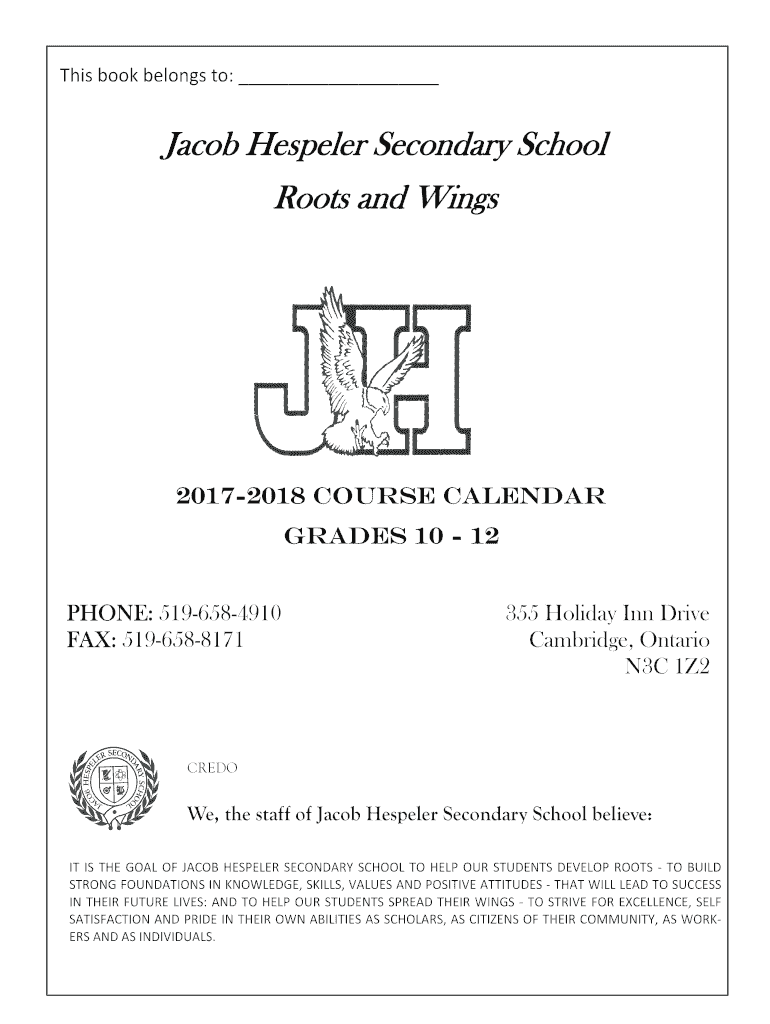 This book belongs to: ____________________

Jacob Hespeler Secondary School

Roots and Wings

JH

2017-2018 COURSE CALENDAR

GRADES 10 - 12

PHONE: 519-658-4910
FAX: 519-658-8171

355 Holiday Inn Drive
Cambridge, Ontario
N3C 1Z2

JACOB HESPELER SECONDARY SCHOOL

CREDO

We, the staff of Jacob Hespeler Secondary School believe:

IT IS THE GOAL OF JACOB HESPELER SECONDARY SCHOOL TO HELP OUR STUDENTS DEVELOP ROOTS - TO BUILD STRONG FOUNDATIONS IN KNOWLEDGE, SKILLS, VALUES AND POSITIVE ATTITUDES - THAT WILL LEAD TO SUCCESS IN THEIR FUTURE LIVES: AND TO HELP OUR STUDENTS SPREAD THEIR WINGS - TO STRIVE FOR EXCELLENCE, SELF SATISFACTION AND PRIDE IN THEIR OWN ABILITIES AS SCHOLARS, AS CITIZENS OF THEIR COMMUNITY, AS WORKERS AND AS INDIVIDUALS.